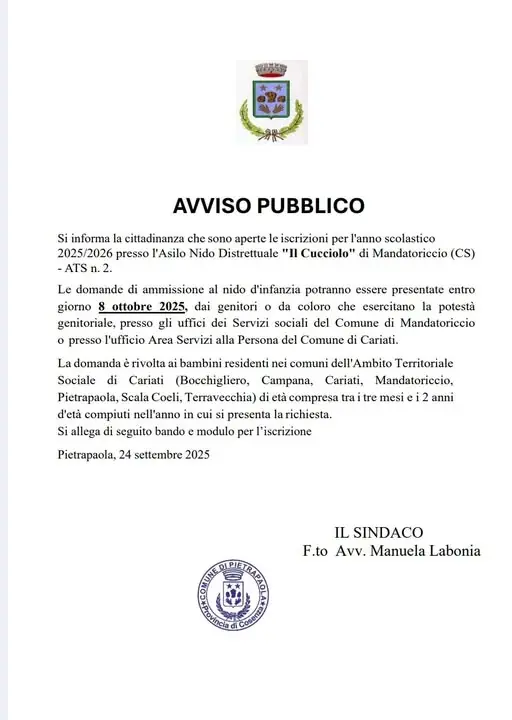 AVVISO PUBBLICO

Si informa la cittadinanza che sono aperte le iscrizioni per l'anno scolastico 2025/2026 presso l'Asilo Nido Distrettuale "Il Cucciolo" di Mandatoriccio (CS) - ATS n. 2.

Le domande di ammissione al nido d'infanzia potranno essere presentate entro giorno 8 ottobre 2025, dai genitori o da coloro che esercitano la potestà genitoriale, presso gli uffici dei Servizi sociali del Comune di Mandatoriccio o presso l'ufficio Area Servizi alla Persona del Comune di Cariati.

La domanda è rivolta ai bambini residenti nei comuni dell'Ambito Territoriale Sociale di Cariati (Bocchigliero, Campana, Cariati, Mandatoriccio, Pietrapaola, Scala Coeli, Terravecchia) di età compresa tra i tre mesi e i 2 anni d'età compiuti nell'anno in cui si presenta la richiesta.
Si allega di seguito bando e modulo per l'iscrizione

Pietrapaola, 24 settembre 2025

IL SINDACO
F.to Avv. Manuela Labonia

COMUNE DI PIETRAPAOLA
Provincia di Cosenza